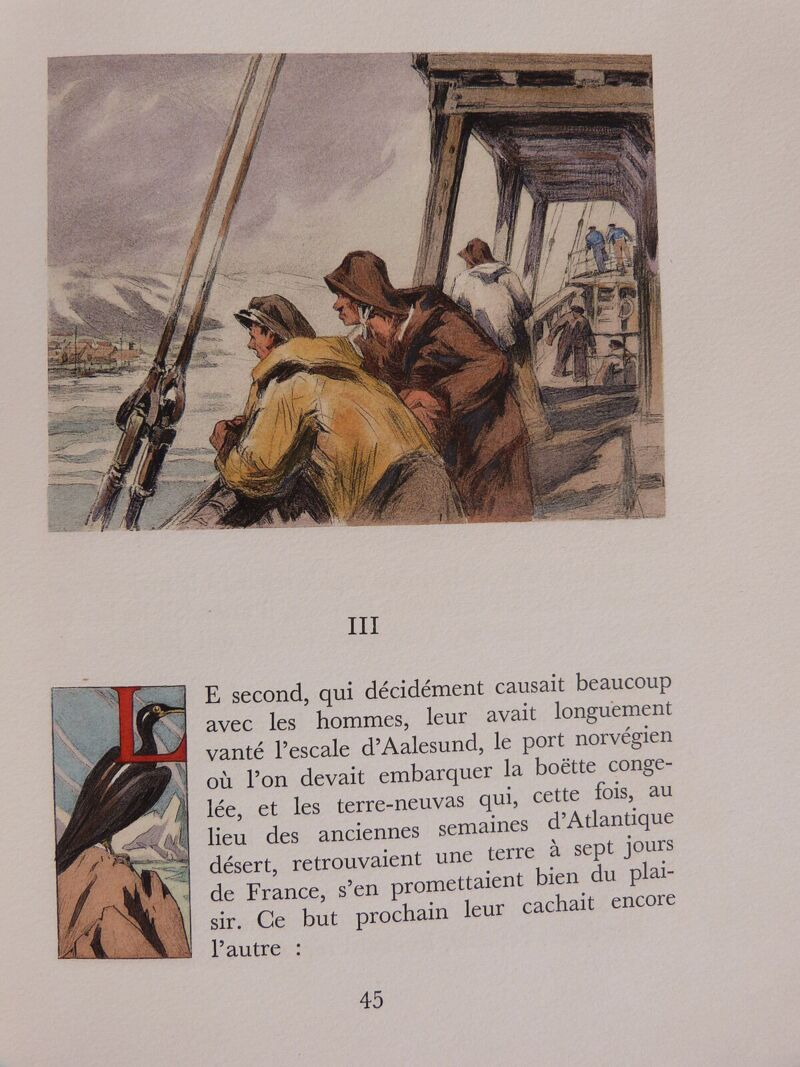 III

LE second, qui décidément causait beaucoup avec les hommes, leur avait longuement vanté l'escale d'Aalesund, le port norvégien où l'on devait embarquer la boëtte congelée, et les terre-neuvas qui, cette fois, au lieu des anciennes semaines d'Atlantique désert, retrouvaient une terre à sept jours de France, s'en promettaient bien du plaisir. Ce but prochain leur cachait encore l'autre :

45